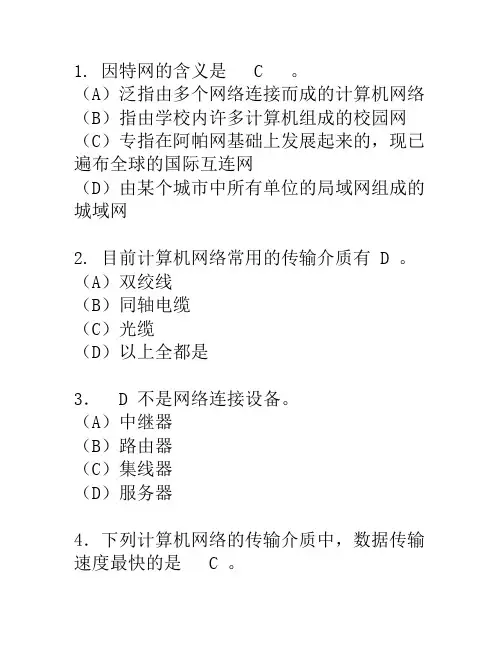 1. 因特网的含义是　C　。
（A）泛指由多个网络连接而成的计算机网络
（B）指由学校内许多计算机组成的校园网
（C）专指在阿帕网基础上发展起来的，现已遍布全球的国际互连网
（D）由某个城市中所有单位的局域网组成的城域网

2. 目前计算机网络常用的传输介质有 D 。
（A）双绞线
（B）同轴电缆
（C）光缆
（D）以上全都是

3.　D 不是网络连接设备。
（A）中继器
（B）路由器
（C）集线器
（D）服务器

4. 下列计算机网络的传输介质中，数据传输速度最快的是　C 。